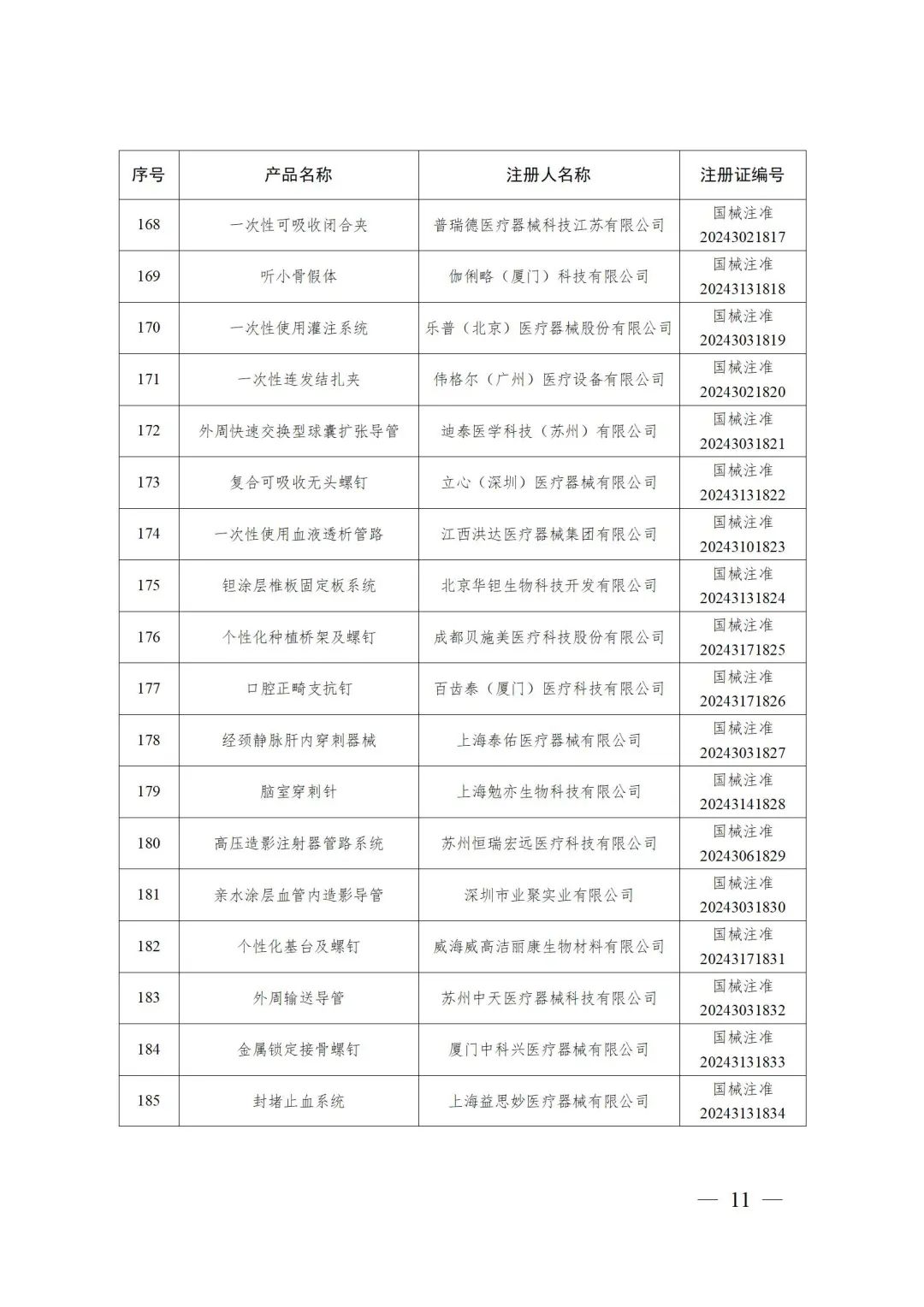 | 序号 | 产品名称 | 注册人名称 | 注册证编号 |
|---|---|---|---|
| 168 | 一次性可吸收闭合夹 | 普瑞德医疗器械科技江苏有限公司 | 国械注准 20243021817 |
| 169 | 听小骨假体 | 伽俐略（厦门）科技有限公司 | 国械注准 20243131818 |
| 170 | 一次性使用灌注系统 | 乐普（北京）医疗器械股份有限公司 | 国械注准 20243031819 |
| 171 | 一次性连发结扎夹 | 伟格尔（广州）医疗设备有限公司 | 国械注准 20243021820 |
| 172 | 外周快速交换型球囊扩张导管 | 迪泰医学科技（苏州）有限公司 | 国械注准 20243031821 |
| 173 | 复合可吸收无头螺钉 | 立心（深圳）医疗器械有限公司 | 国械注准 20243131822 |
| 174 | 一次性使用血液透析管路 | 江西洪达医疗器械集团有限公司 | 国械注准 20243101823 |
| 175 | 钽涂层椎板固定板系统 | 北京华钽生物科技开发有限公司 | 国械注准 20243131824 |
| 176 | 个性化种植桥架及螺钉 | 成都贝施美医疗科技股份有限公司 | 国械注准 20243171825 |
| 177 | 口腔正畸支抗钉 | 百齿泰（厦门）医疗科技有限公司 | 国械注准 20243171826 |
| 178 | 经颈静脉肝内穿刺器械 | 上海泰佑医疗器械有限公司 | 国械注准 20243031827 |
| 179 | 脑室穿刺针 | 上海勉亦生物科技有限公司 | 国械注准 20243141828 |
| 180 | 高压造影注射器管路系统 | 苏州恒瑞宏远医疗科技有限公司 | 国械注准 20243061829 |
| 181 | 亲水涂层血管内造影导管 | 深圳市业聚实业有限公司 | 国械注准 20243031830 |
| 182 | 个性化基台及螺钉 | 威海威高洁丽康生物材料有限公司 | 国械注准 20243171831 |
| 183 | 外周输送导管 | 苏州中天医疗器械科技有限公司 | 国械注准 20243031832 |
| 184 | 金属锁定接骨螺钉 | 厦门中科兴医疗器械有限公司 | 国械注准 20243131833 |
| 185 | 封堵止血系统 | 上海益思妙医疗器械有限公司 | 国械注准 20243131834 |

— 11 —